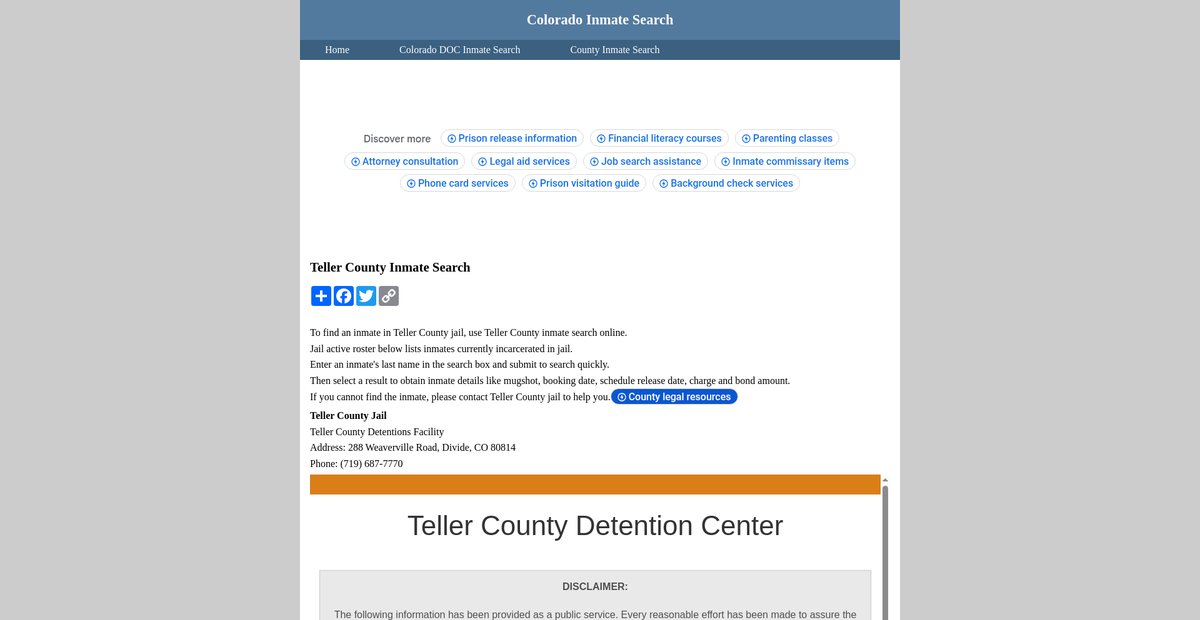 Colorado Inmate Search

Home Colorado DOC Inmate Search County Inmate Search

Discover more Prison release information Financial literacy courses Parenting classes Attorney consultation Legal aid services Job search assistance Inmate commissary items Phone card services Prison visitation guide Background check services

Teller County Inmate Search

To find an inmate in Teller County jail, use Teller County inmate search online.
Jail active roster below lists inmates currently incarcerated in jail.
Enter an inmate's last name in the search box and submit to search quickly.
Then select a result to obtain inmate details like mugshot, booking date, schedule release date, charge and bond amount.
If you cannot find the inmate, please contact Teller County jail to help you. County legal resources

Teller County Jail
Teller County Detentions Facility
Address: 288 Weaverville Road, Divide, CO 80814
Phone: (719) 687-7770

Teller County Detention Center

DISCLAIMER:

The following information has been provided as a public service. Every reasonable effort has been made to assure the